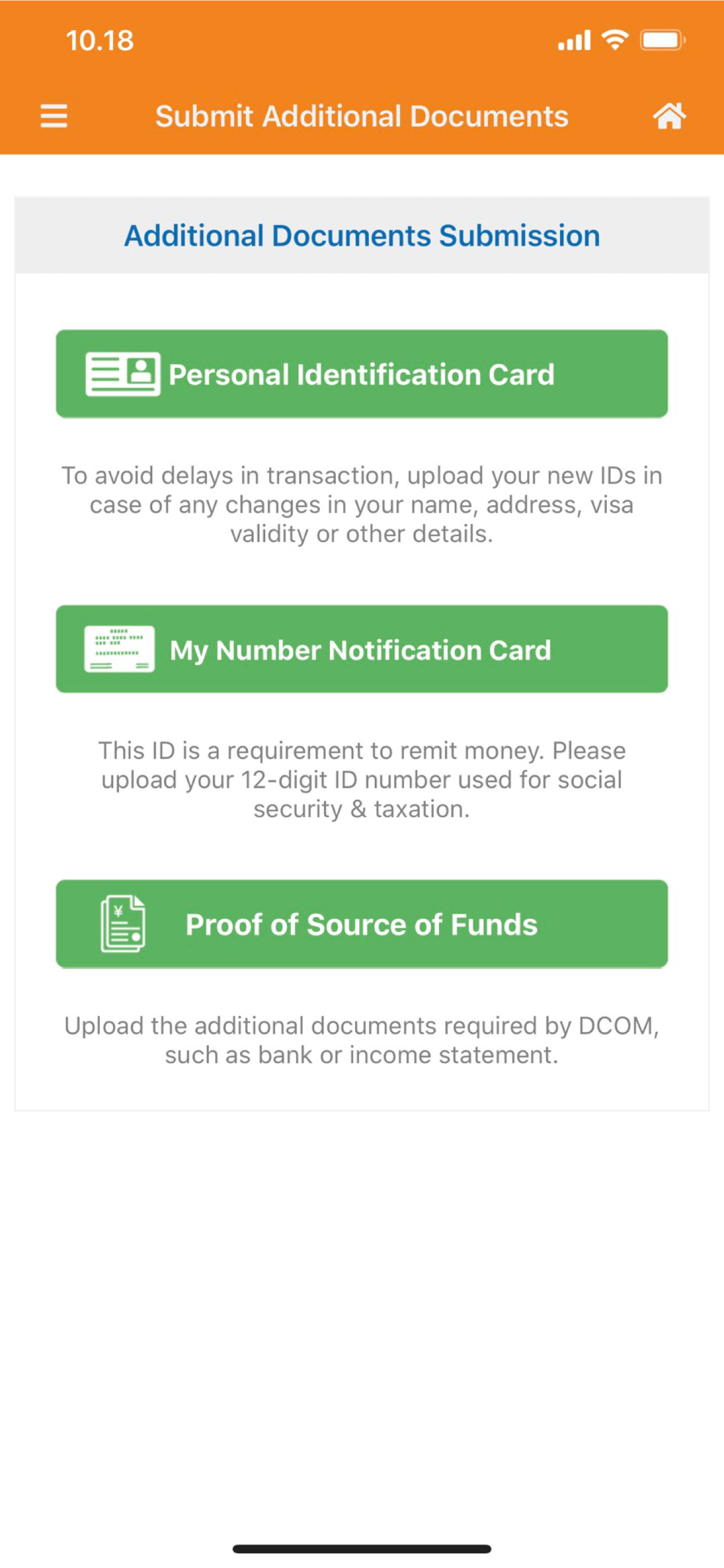 10.18

Submit Additional Documents

Additional Documents Submission

Personal Identification Card

To avoid delays in transaction, upload your new IDs in case of any changes in your name, address, visa validity or other details.

My Number Notification Card

This ID is a requirement to remit money. Please upload your 12-digit ID number used for social security & taxation.

Proof of Source of Funds

Upload the additional documents required by DCOM, such as bank or income statement.